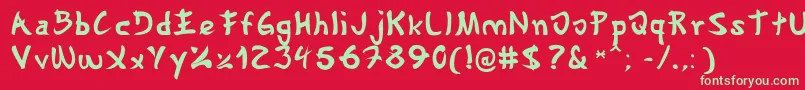 AaBbCcDdEeFfGgHhIiJjKkLlMmNnOoPpQqRrSsTtUu
VvWwXxYyZz1234567890(!@#$?&*^;-/.,:)
fontsforyou.com